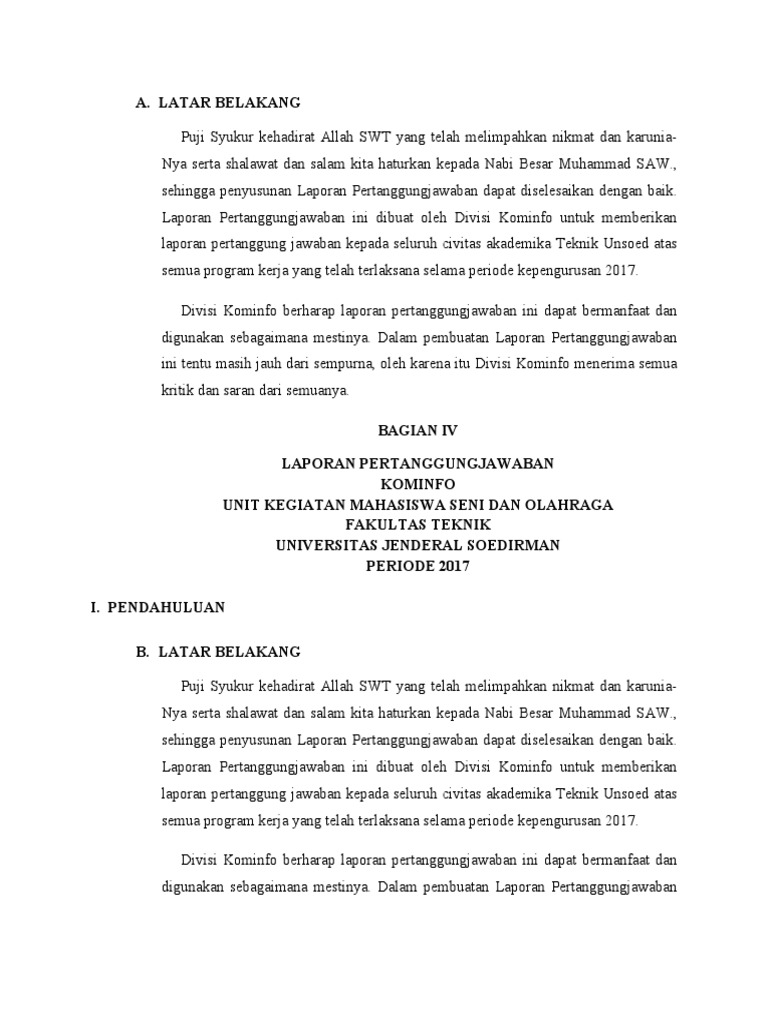 A. LATAR BELAKANG

Puji Syukur kehadirat Allah SWT yang telah melimpahkan nikmat dan karunia-Nya serta shalawat dan salam kita haturkan kepada Nabi Besar Muhammad SAW., sehingga penyusunan Laporan Pertanggungjawaban dapat diselesaikan dengan baik. Laporan Pertanggungjawaban ini dibuat oleh Divisi Kominfo untuk memberikan laporan pertanggung jawaban kepada seluruh civitas akademika Teknik Unsoed atas semua program kerja yang telah terlaksana selama periode kepengurusan 2017.

Divisi Kominfo berharap laporan pertanggungjawaban ini dapat bermanfaat dan digunakan sebagaimana mestinya. Dalam pembuatan Laporan Pertanggungjawaban ini tentu masih jauh dari sempurna, oleh karena itu Divisi Kominfo menerima semua kritik dan saran dari semuanya.

BAGIAN IV

LAPORAN PERTANGGUNGJAWABAN
KOMINFO
UNIT KEGIATAN MAHASISWA SENI DAN OLAHRAGA
FAKULTAS TEKNIK
UNIVERSITAS JENDERAL SOEDIRMAN
PERIODE 2017

I. PENDAHULUAN

B. LATAR BELAKANG

Puji Syukur kehadirat Allah SWT yang telah melimpahkan nikmat dan karunia-Nya serta shalawat dan salam kita haturkan kepada Nabi Besar Muhammad SAW., sehingga penyusunan Laporan Pertanggungjawaban dapat diselesaikan dengan baik. Laporan Pertanggungjawaban ini dibuat oleh Divisi Kominfo untuk memberikan laporan pertanggung jawaban kepada seluruh civitas akademika Teknik Unsoed atas semua program kerja yang telah terlaksana selama periode kepengurusan 2017.

Divisi Kominfo berharap laporan pertanggungjawaban ini dapat bermanfaat dan digunakan sebagaimana mestinya. Dalam pembuatan Laporan Pertanggungjawaban